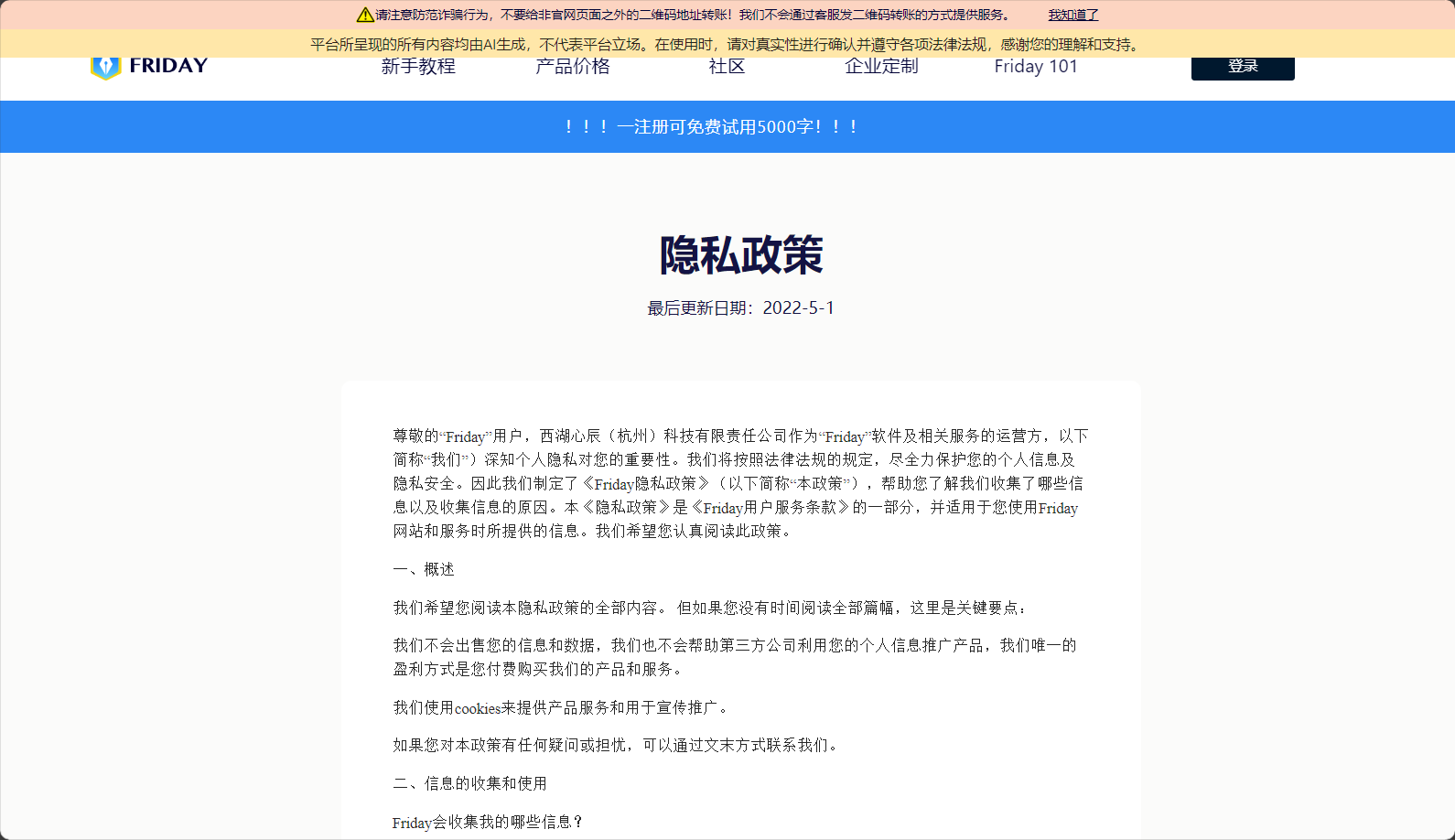 请注意防范诈骗行为，不要给非官网页面之外的二维码地址转账！我们不会通过客服发二维码转账的方式提供服务。 我知道了

平台所呈现的所有内容均由AI生成，不代表平台立场。在使用时，请对真实性进行确认并遵守各项法律法规，感谢您的理解和支持。

FRIDAY 新手教程 产品价格 社区 企业定制 Friday 101 登录

！！！一注册可免费试用5000字！！！

隐私政策

最后更新日期：2022-5-1

尊敬的“Friday”用户，西湖心辰（杭州）科技有限责任公司作为“Friday”软件及相关服务的运营方，以下简称“我们”）深知个人隐私对您的重要性。我们将按照法律法规的规定，尽全力保护您的个人信息及隐私安全。因此我们制定了《Friday隐私政策》（以下简称“本政策”），帮助您了解我们收集了哪些信息以及收集信息的原因。本《隐私政策》是《Friday用户服务条款》的一部分，并适用于您使用Friday网站和服务时所提供的信息。我们希望您认真阅读此政策。

一、概述

我们希望您阅读本隐私政策的全部内容。 但如果您没有时间阅读全部篇幅，这里是关键要点：

我们不会出售您的信息和数据，我们也不会帮助第三方公司利用您的个人信息推广产品，我们唯一的盈利方式是您付费购买我们的产品和服务。

我们使用cookies来提供产品服务和用于宣传推广。

如果您对本政策有任何疑问或担忧，可以通过文末方式联系我们。

二、信息的收集和使用

Friday会收集我的哪些信息？